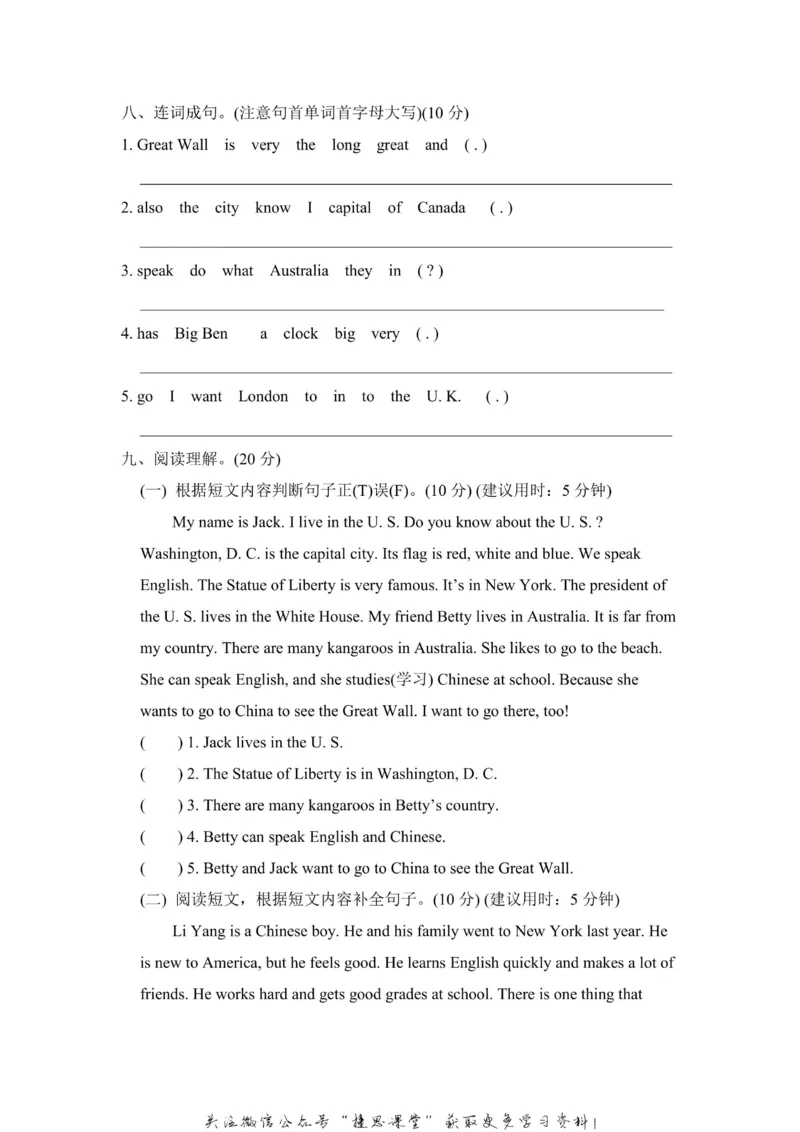 八、连词成句。(注意句首单词首字母大写)(10分)

1. Great Wall is very the long great and ( . )

____

2. also the city know I capital of Canada ( . )

____

3. speak do what Australia they in ( ? )

____

4. has Big Ben a clock big very ( . )

____

5. go I want London to in to the U. K. ( . )

____

九、阅读理解。(20分)

(一) 根据短文内容判断句子正(T)误(F)。(10分) (建议用时：5分钟)

My name is Jack. I live in the U. S. Do you know about the U. S. ? Washington, D. C. is the capital city. Its flag is red, white and blue. We speak English. The Statue of Liberty is very famous. It's in New York. The president of the U. S. lives in the White House. My friend Betty lives in Australia. It is far from my country. There are many kangaroos in Australia. She likes to go to the beach. She can speak English, and she studies(学习) Chinese at school. Because she wants to go to China to see the Great Wall. I want to go there, too!

( ) 1. Jack lives in the U. S.

( ) 2. The Statue of Liberty is in Washington, D. C.

( ) 3. There are many kangaroos in Betty's country.

( ) 4. Betty can speak English and Chinese.

( ) 5. Betty and Jack want to go to China to see the Great Wall.

(二) 阅读短文，根据短文内容补全句子。(10分) (建议用时：5分钟)

Li Yang is a Chinese boy. He and his family went to New York last year. He is new to America, but he feels good. He learns English quickly and makes a lot of friends. He works hard and gets good grades at school. There is one thing that

关注微信公众号“捷思课堂”获取更多学习资料!